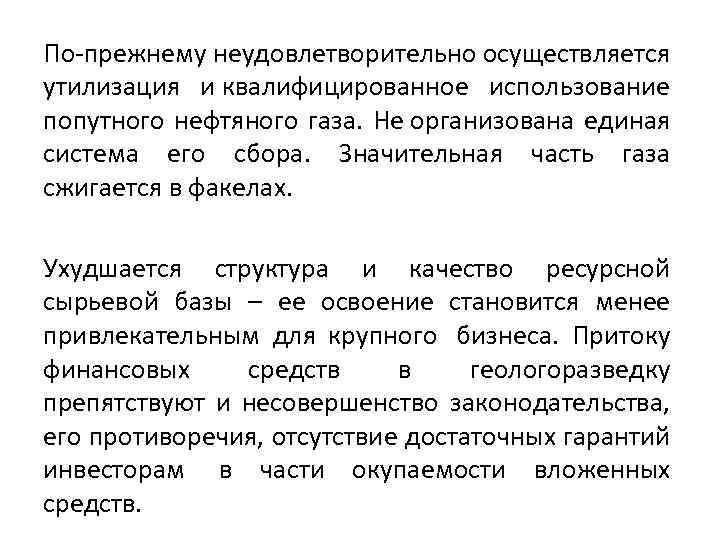 По-прежнему неудовлетворительно осуществляется утилизация и квалифицированное использование попутного нефтяного газа. Не организована единая система его сбора. Значительная часть газа сжигается в факелах.

Ухудшается структура и качество ресурсной сырьевой базы – ее освоение становится менее привлекательным для крупного бизнеса. Притоку финансовых средств в геологоразведку препятствуют и несовершенство законодательства, его противоречия, отсутствие достаточных гарантий инвесторам в части окупаемости вложенных средств.